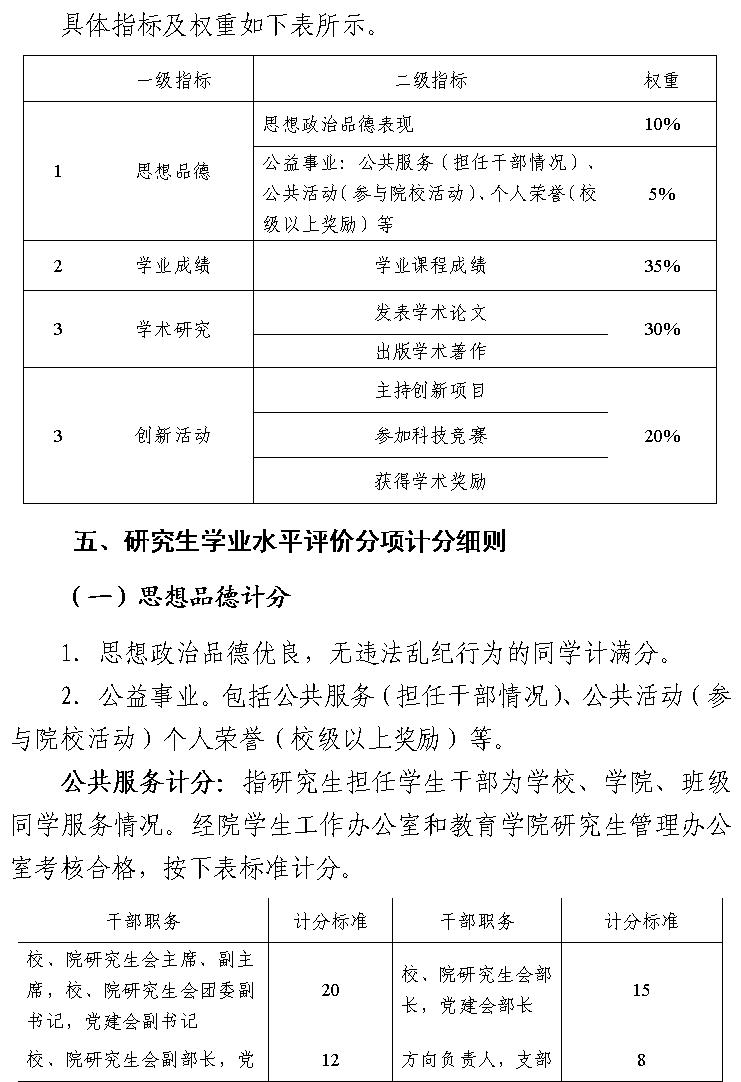 具体指标及权重如下表所示。

| | 一级指标 | 二级指标 | 权重 |
|---|---|---|---|
| 1 | 思想品德 | 思想政治品德表现 | 10% |
| | | 公益事业：公共服务（担任干部情况）、公共活动（参与院校活动）、个人荣誉（校级以上奖励）等 | 5% |
| 2 | 学业成绩 | 学业课程成绩 | 35% |
| 3 | 学术研究 | 发表学术论文 | 30% |
| | | 出版学术著作 | |
| 3 | 创新活动 | 主持创新项目 | 20% |
| | | 参加科技竞赛 | |
| | | 获得学术奖励 | |

五、研究生学业水平评价分项计分细则

（一）思想品德计分

1. 思想政治品德优良，无违法乱纪行为的同学计满分。

2. 公益事业。包括公共服务（担任干部情况）、公共活动（参与院校活动）个人荣誉（校级以上奖励）等。

公共服务计分：指研究生担任学生干部为学校、学院、班级同学服务情况。经院学生工作办公室和教育学院研究生管理办公室考核合格，按下表标准计分。

| 干部职务 | 计分标准 | 干部职务 | 计分标准 |
|---|---|---|---|
| 校、院研究生会主席、副主席，校、院研究生会团委副书记，党建会副书记 | 20 | 校、院研究生会部长，党建会部长 | 15 |
| 校、院研究生会副部长，党 | 12 | 方向负责人，支部 | 8 |